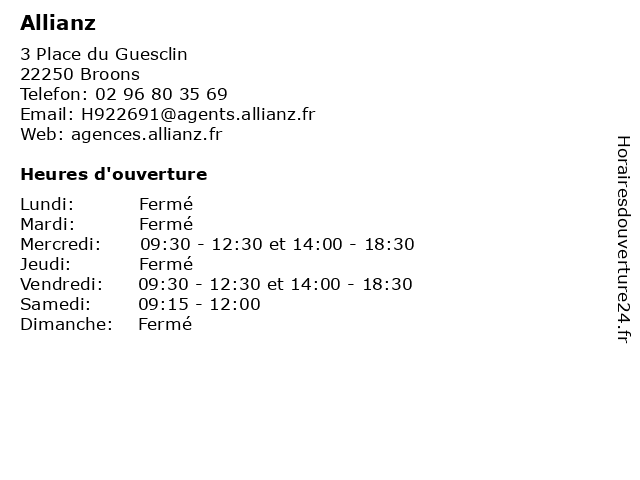 Allianz

3 Place du Guesclin
22250 Broons
Telefon: 02 96 80 35 69
Email: H922691@agents.allianz.fr
Web: agences.allianz.fr

Heures d'ouverture

| | |
|---|---|
| Lundi: | Fermé |
| Mardi: | Fermé |
| Mercredi: | 09:30 - 12:30 et 14:00 - 18:30 |
| Jeudi: | Fermé |
| Vendredi: | 09:30 - 12:30 et 14:00 - 18:30 |
| Samedi: | 09:15 - 12:00 |
| Dimanche: | Fermé |

Horairesdouverture24.fr